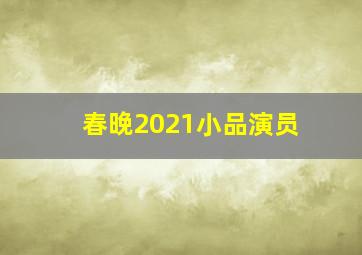 春晚2021小品演员